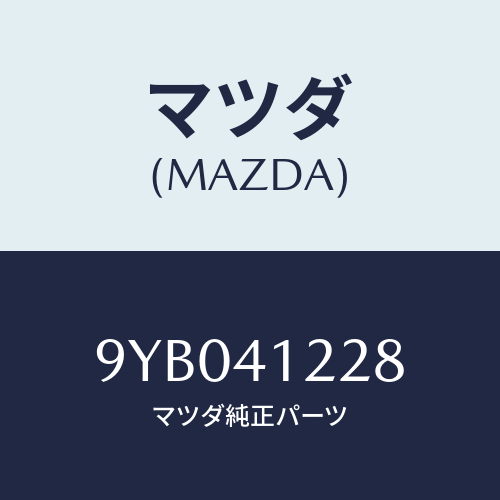 マツダ
(MAZDA)

9YB041228
マツダ純正パーツ